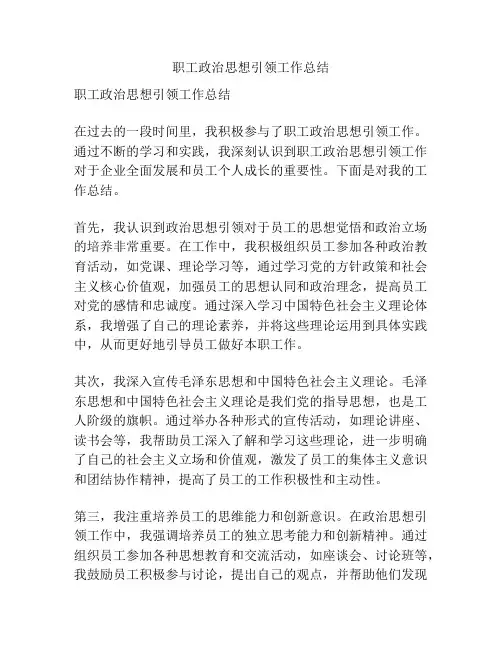 职工政治思想引领工作总结

职工政治思想引领工作总结

在过去的一段时间里，我积极参与了职工政治思想引领工作。通过不断的学习和实践，我深刻认识到职工政治思想引领工作对于企业全面发展和员工个人成长的重要性。下面是对我的工作总结。

首先，我认识到政治思想引领对于员工的思想觉悟和政治立场的培养非常重要。在工作中，我积极组织员工参加各种政治教育活动，如党课、理论学习等，通过学习党的方针政策和社会主义核心价值观，加强员工的思想认同和政治理念，提高员工对党的感情和忠诚度。通过深入学习中国特色社会主义理论体系，我增强了自己的理论素养，并将这些理论运用到具体实践中，从而更好地引导员工做好本职工作。

其次，我深入宣传毛泽东思想和中国特色社会主义理论。毛泽东思想和中国特色社会主义理论是我们党的指导思想，也是工人阶级的旗帜。通过举办各种形式的宣传活动，如理论讲座、读书会等，我帮助员工深入了解和学习这些理论，进一步明确了自己的社会主义立场和价值观，激发了员工的集体主义意识和团结协作精神，提高了员工的工作积极性和主动性。

第三，我注重培养员工的思维能力和创新意识。在政治思想引领工作中，我强调培养员工的独立思考能力和创新精神。通过组织员工参加各种思想教育和交流活动，如座谈会、讨论班等，我鼓励员工积极参与讨论，提出自己的观点，并帮助他们发现